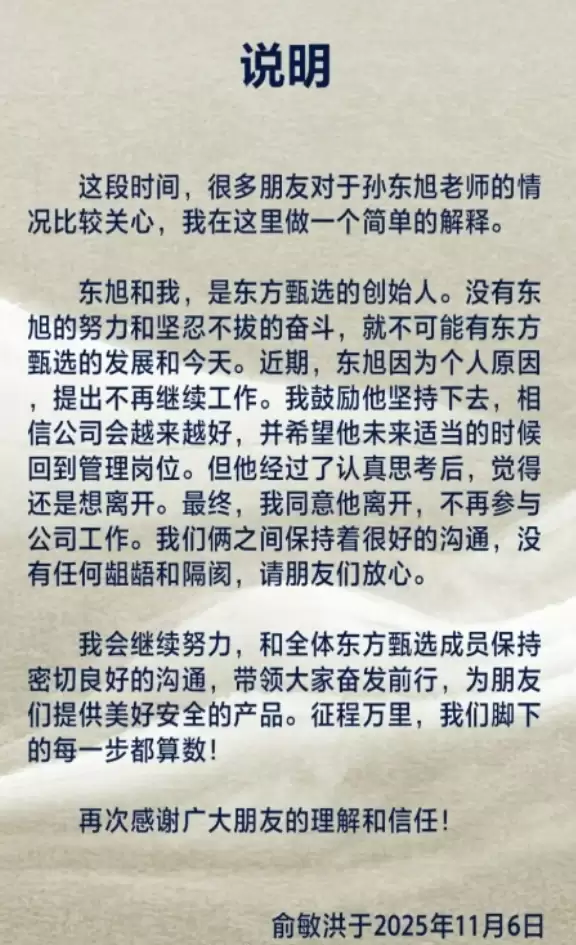 说明

这段时间，很多朋友对于孙东旭老师的情况比较关心，我在这里做一个简单的解释。

东旭和我，是东方甄选的创始人。没有东旭的努力和坚忍不拔的奋斗，就不可能有东方甄选的发展和今天。近期，东旭因为个人原因，提出不再继续工作。我鼓励他坚持下去，相信公司会越来越好，并希望他未来适当的时候回到管理岗位。但他经过了认真思考后，觉得还是想离开。最终，我同意他离开，不再参与公司工作。我们俩之间保持着很好的沟通，没有任何龃龉和隔阂，请朋友们放心。

我会继续努力，和全体东方甄选成员保持密切良好的沟通，带领大家奋发前行，为朋友们提供美好安全的产品。征程万里，我们脚下的每一步都算数！

再次感谢广大朋友的理解和信任！

俞敏洪于2025年11月6日